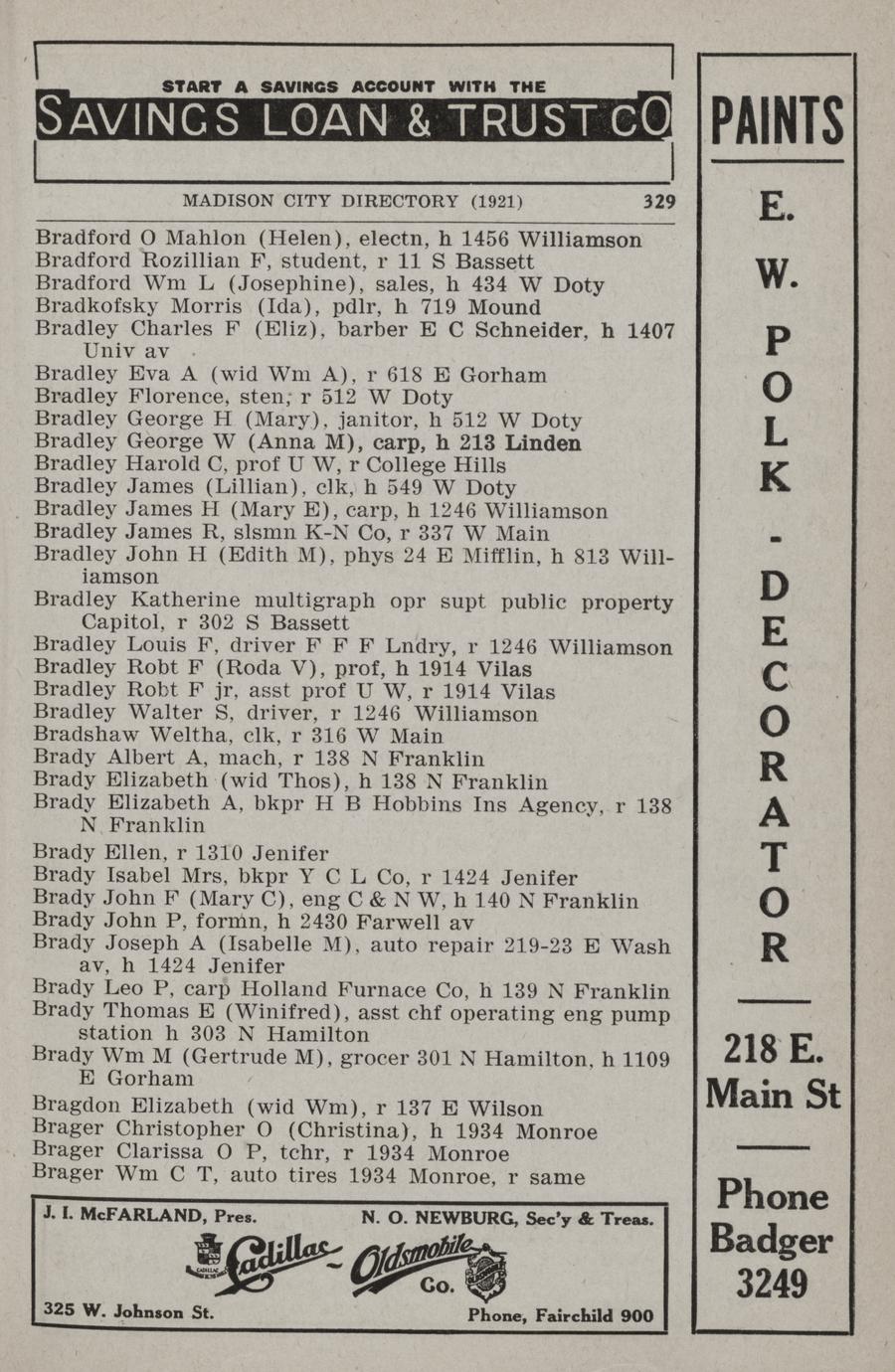 START A SAVINGS ACCOUNT WITH THE
SAVINGS LOAN & TRUST CO

MADISON CITY DIRECTORY (1921) 329

Bradford O Mahlon (Helen), electn, h 1456 Williamson
Bradford Rozillian F, student, r 11 S Bassett
Bradford Wm L (Josephine), sales, h 434 W Doty
Bradkofsky Morris (Ida), pdlr, h 719 Mound
Bradley Charles F (Eliz), barber E C Schneider, h 1407 Univ av
Bradley Eva A (wid Wm A), r 618 E Gorham
Bradley Florence, sten, r 512 W Doty
Bradley George H (Mary), janitor, h 512 W Doty
Bradley George W (Anna M), carp, h 213 Linden
Bradley Harold C, prof U W, r College Hills
Bradley James (Lillian), clk, h 549 W Doty
Bradley James H (Mary E), carp, h 1246 Williamson
Bradley James R, slsmn K-N Co, r 337 W Main
Bradley John H (Edith M), phys 24 E Mifflin, h 813 Williamson
Bradley Katherine multigraph opr supt public property Capitol, r 302 S Bassett
Bradley Louis F, driver F F F Lndry, r 1246 Williamson
Bradley Robt F (Roda V), prof, h 1914 Vilas
Bradley Robt F jr, asst prof U W, r 1914 Vilas
Bradley Walter S, driver, r 1246 Williamson
Bradshaw Weltha, clk, r 316 W Main
Brady Albert A, mach, r 138 N Franklin
Brady Elizabeth (wid Thos), h 138 N Franklin
Brady Elizabeth A, bkpr H B Hobbins Ins Agency, r 138 N Franklin
Brady Ellen, r 1310 Jenifer
Brady Isabel Mrs, bkpr Y C L Co, r 1424 Jenifer
Brady John F (Mary C), eng C & N W, h 140 N Franklin
Brady John P, formn, h 2430 Farwell av
Brady Joseph A (Isabelle M), auto repair 219-23 E Wash av, h 1424 Jenifer
Brady Leo P, carp Holland Furnace Co, h 139 N Franklin
Brady Thomas E (Winifred), asst chf operating eng pump station h 303 N Hamilton
Brady Wm M (Gertrude M), grocer 301 N Hamilton, h 1109 E Gorham
Bragdon Elizabeth (wid Wm), r 137 E Wilson
Brager Christopher O (Christina), h 1934 Monroe
Brager Clarissa O P, tchr, r 1934 Monroe
Brager Wm C T, auto tires 1934 Monroe, r same

J. I. McFARLAND, Pres. N. O. NEWBURG, Sec'y & Treas.
Cadillac - Oldsmobile Co.
325 W. Johnson St. Phone, Fairchild 900

PAINTS
E. W. POLK - DECORATOR
218 E. Main St
Phone Badger 3249